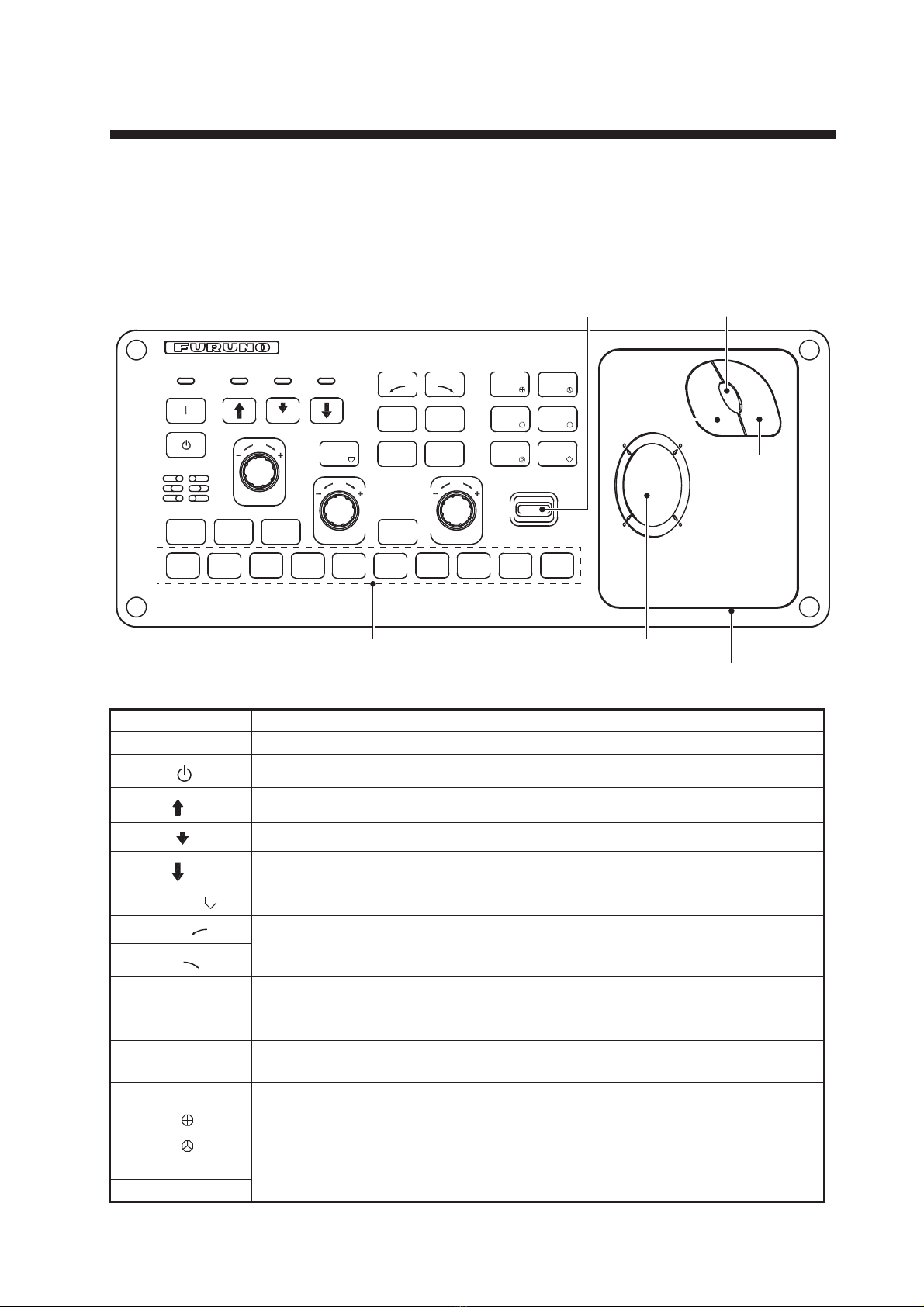 FURUNO